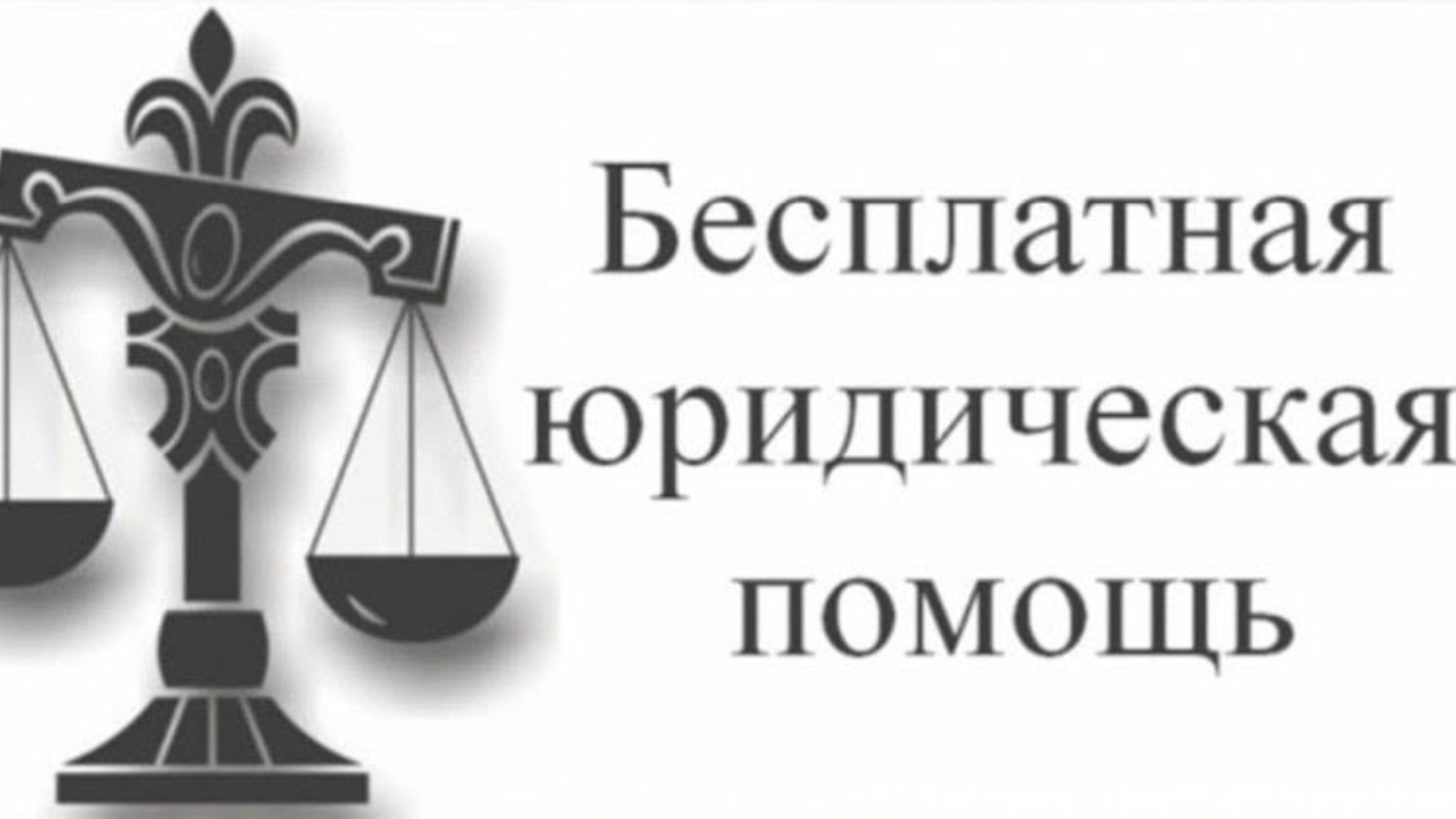 Бесплатная юридическая помощь